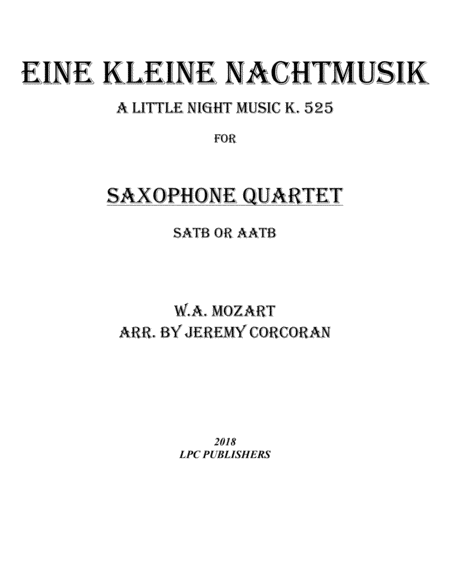 EINE KLEINE NACHTMUSIK

A LITTLE NIGHT MUSIC K. 525

FOR

SAXOPHONE QUARTET

SATB OR AATB

W.A. MOZART
ARR. BY JEREMY CORCORAN

2018
LPC PUBLISHERS